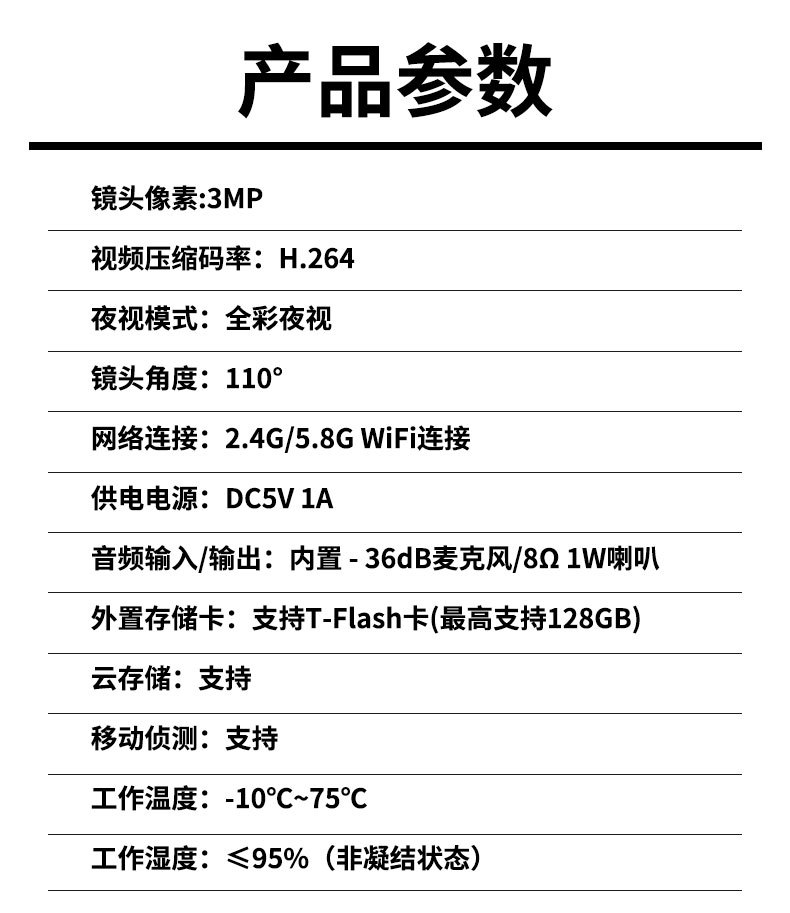 产品参数

镜头像素:3MP

视频压缩码率：H.264

夜视模式：全彩夜视

镜头角度：110°

网络连接：2.4G/5.8G WiFi连接

供电电源：DC5V 1A

音频输入/输出：内置 - 36dB麦克风/8Ω 1W喇叭

外置存储卡：支持T-Flash卡(最高支持128GB)

云存储：支持

移动侦测：支持

工作温度：-10°C~75°C

工作湿度：≤95%（非凝结状态）